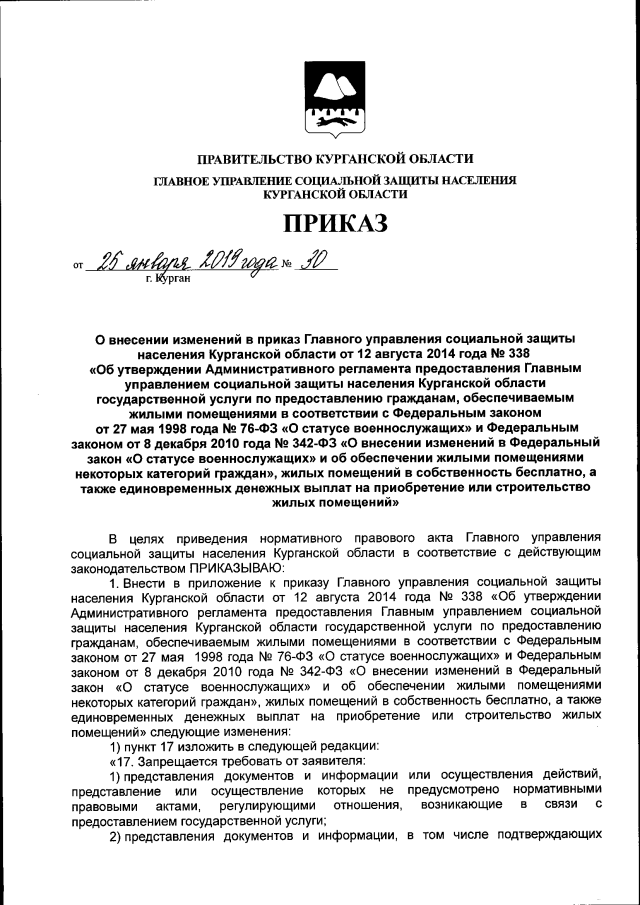 ПРАВИТЕЛЬСТВО КУРГАНСКОЙ ОБЛАСТИ
ГЛАВНОЕ УПРАВЛЕНИЕ СОЦИАЛЬНОЙ ЗАЩИТЫ НАСЕЛЕНИЯ КУРГАНСКОЙ ОБЛАСТИ

ПРИКАЗ

от 25 января 2019 года № 30
г. Курган

О внесении изменений в приказ Главного управления социальной защиты населения Курганской области от 12 августа 2014 года № 338 «Об утверждении Административного регламента предоставления Главным управлением социальной защиты населения Курганской области государственной услуги по предоставлению гражданам, обеспечиваемым жилыми помещениями в соответствии с Федеральным законом от 27 мая 1998 года № 76-ФЗ «О статусе военнослужащих» и Федеральным законом от 8 декабря 2010 года № 342-ФЗ «О внесении изменений в Федеральный закон «О статусе военнослужащих» и об обеспечении жилыми помещениями некоторых категорий граждан», жилых помещений в собственность бесплатно, а также единовременных денежных выплат на приобретение или строительство жилых помещений»

В целях приведения нормативного правового акта Главного управления социальной защиты населения Курганской области в соответствие с действующим законодательством ПРИКАЗЫВАЮ:

1. Внести в приложение к приказу Главного управления социальной защиты населения Курганской области от 12 августа 2014 года № 338 «Об утверждении Административного регламента предоставления Главным управлением социальной защиты населения Курганской области государственной услуги по предоставлению гражданам, обеспечиваемым жилыми помещениями в соответствии с Федеральным законом от 27 мая 1998 года № 76-ФЗ «О статусе военнослужащих» и Федеральным законом от 8 декабря 2010 года № 342-ФЗ «О внесении изменений в Федеральный закон «О статусе военнослужащих» и об обеспечении жилыми помещениями некоторых категорий граждан», жилых помещений в собственность бесплатно, а также единовременных денежных выплат на приобретение или строительство жилых помещений» следующие изменения:

1) пункт 17 изложить в следующей редакции:

«17. Запрещается требовать от заявителя:

1) представления документов и информации или осуществления действий, представление или осуществление которых не предусмотрено нормативными правовыми актами, регулирующими отношения, возникающие в связи с предоставлением государственной услуги;

2) представления документов и информации, в том числе подтверждающих